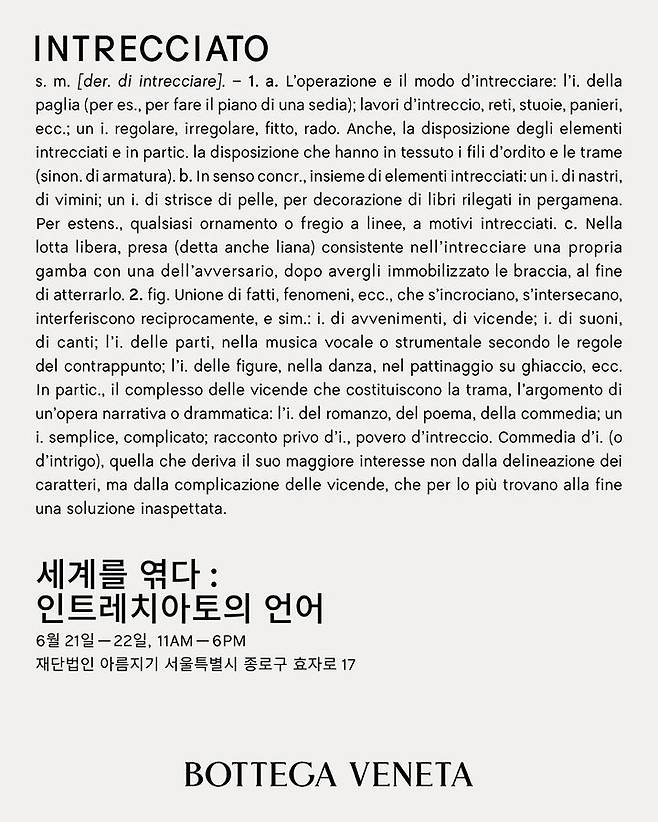 INTRECCIATO

s. m. [der. di intrecciare]. – 1. a. L'operazione e il modo d'intrecciare: l'i. della paglia (per es., per fare il piano di una sedia); lavori d'intreccio, reti, stuoie, panieri, ecc.; un i. regolare, irregolare, fitto, rado. Anche, la disposizione degli elementi intrecciati e in partic. la disposizione che hanno in tessuto i fili d'ordito e le trame (sinon. di armatura). b. In senso concr., insieme di elementi intrecciati: un i. di nastri, di vimini; un i. di strisce di pelle, per decorazione di libri rilegati in pergamena. Per estens., qualsiasi ornamento o fregio a linee, a motivi intrecciati. c. Nella lotta libera, presa (detta anche liana) consistente nell'intrecciare una propria gamba con una dell'avversario, dopo avergli immobilizzato le braccia, al fine di atterrarlo. 2. fig. Unione di fatti, fenomeni, ecc., che s'incrociano, s'intersecano, interferiscono reciprocamente, e sim.: i. di avvenimenti, di vicende; i. di suoni, di canti; l'i. delle parti, nella musica vocale o strumentale secondo le regole del contrappunto; l'i. delle figure, nella danza, nel pattinaggio su ghiaccio, ecc. In partic., il complesso delle vicende che costituiscono la trama, l'argomento di un'opera narrativa o drammatica: l'i. del romanzo, del poema, della commedia; un i. semplice, complicato; racconto privo d'i., povero d'intreccio. Commedia d'i. (o d'intrigo), quella che deriva il suo maggiore interesse non dalla delineazione dei caratteri, ma dalla complicazione delle vicende, che per lo più trovano alla fine una soluzione inaspettata.

세계를 엮다 :
인트레치아토의 언어
6월 21일 — 22일, 11AM — 6PM
재단법인 아름지기 서울특별시 종로구 효자로 17

BOTTEGA VENETA